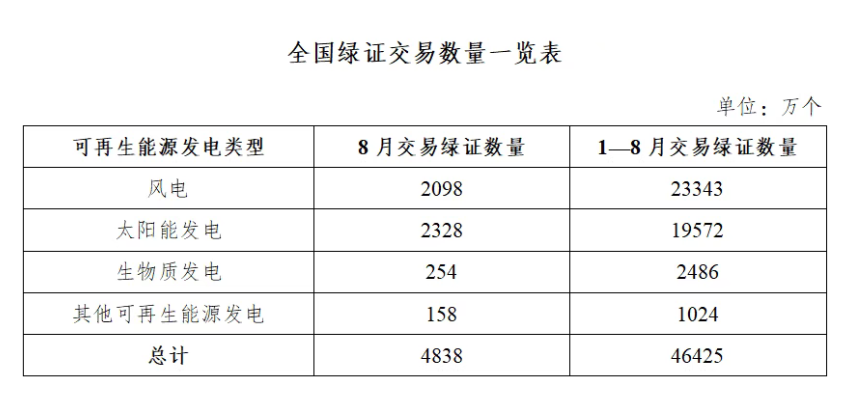 全国绿证交易数量一览表

单位：万个

| 可再生能源发电类型 | 8月交易绿证数量 | 1—8月交易绿证数量 |
|---|---|---|
| 风电 | 2098 | 23343 |
| 太阳能发电 | 2328 | 19572 |
| 生物质发电 | 254 | 2486 |
| 其他可再生能源发电 | 158 | 1024 |
| 总计 | 4838 | 46425 |